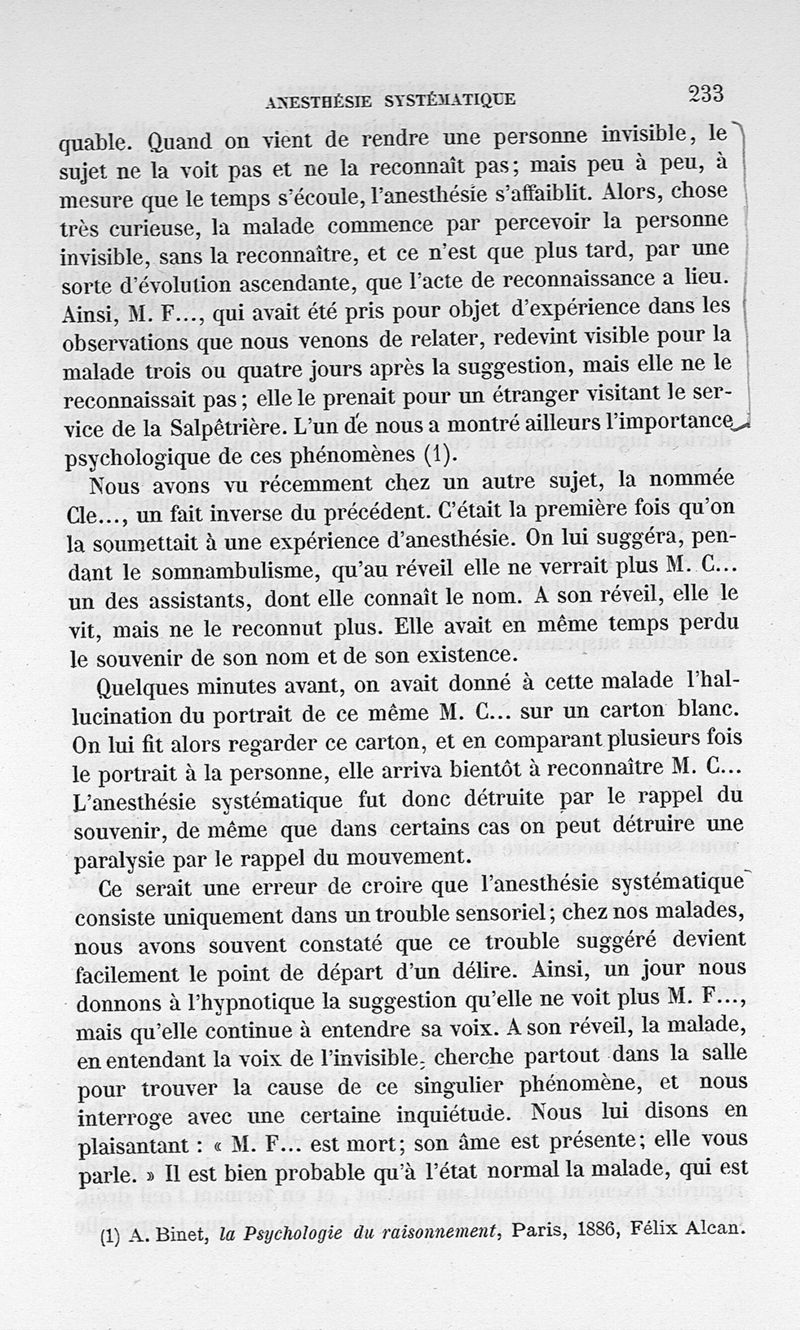 ANESTHÉSIE SYSTÉMATIQUE 233

quable. Quand on vient de rendre une personne invisible, le sujet ne la voit pas et ne la reconnaît pas; mais peu à peu, à mesure que le temps s'écoule, l'anesthésie s'affaiblit. Alors, chose très curieuse, la malade commence par percevoir la personne invisible, sans la reconnaître, et ce n'est que plus tard, par une sorte d'évolution ascendante, que l'acte de reconnaissance a lieu. Ainsi, M. F..., qui avait été pris pour objet d'expérience dans les observations que nous venons de relater, redevint visible pour la malade trois ou quatre jours après la suggestion, mais elle ne le reconnaissait pas; elle le prenait pour un étranger visitant le service de la Salpêtrière. L'un de nous a montré ailleurs l'importance psychologique de ces phénomènes (1).

Nous avons vu récemment chez un autre sujet, la nommée Cle..., un fait inverse du précédent. C'était la première fois qu'on la soumettait à une expérience d'anesthésie. On lui suggéra, pendant le somnambulisme, qu'au réveil elle ne verrait plus M. C... un des assistants, dont elle connaît le nom. A son réveil, elle le vit, mais ne le reconnut plus. Elle avait en même temps perdu le souvenir de son nom et de son existence.

Quelques minutes avant, on avait donné à cette malade l'hallucination du portrait de ce même M. C... sur un carton blanc. On lui fit alors regarder ce carton, et en comparant plusieurs fois le portrait à la personne, elle arriva bientôt à reconnaître M. C... L'anesthésie systématique fut donc détruite par le rappel du souvenir, de même que dans certains cas on peut détruire une paralysie par le rappel du mouvement.

Ce serait une erreur de croire que l'anesthésie systématique consiste uniquement dans un trouble sensoriel; chez nos malades, nous avons souvent constaté que ce trouble suggéré devient facilement le point de départ d'un délire. Ainsi, un jour nous donnons à l'hypnotique la suggestion qu'elle ne voit plus M. F..., mais qu'elle continue à entendre sa voix. A son réveil, la malade, en entendant la voix de l'invisible, cherche partout dans la salle pour trouver la cause de ce singulier phénomène, et nous interroge avec une certaine inquiétude. Nous lui disons en plaisantant : « M. F... est mort; son âme est présente; elle vous parle. » Il est bien probable qu'à l'état normal la malade, qui est

(1) A. Binet, la Psychologie du raisonnement, Paris, 1886, Félix Alcan.